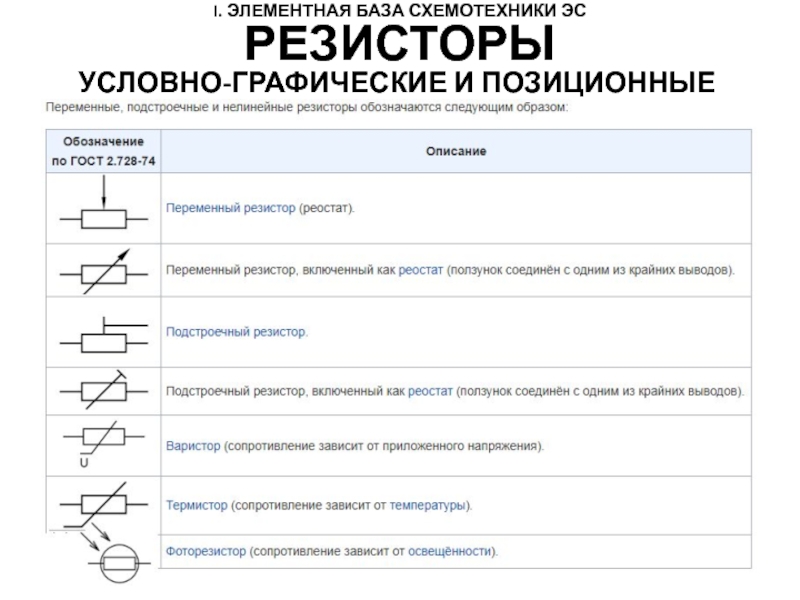 I. ЭЛЕМЕНТНАЯ БАЗА СХЕМОТЕХНИКИ ЭС

РЕЗИСТОРЫ

УСЛОВНО-ГРАФИЧЕСКИЕ И ПОЗИЦИОННЫЕ

Переменные, подстроечные и нелинейные резисторы обозначаются следующим образом:

| Обозначение по ГОСТ 2.728-74 | Описание |
|---|---|
| | Переменный резистор (реостат). |
| | Переменный резистор, включенный как реостат (ползунок соединён с одним из крайних выводов). |
| | Подстроечный резистор. |
| | Подстроечный резистор, включенный как реостат (ползунок соединён с одним из крайних выводов). |
| U | Варистор (сопротивление зависит от приложенного напряжения). |
| | Термистор (сопротивление зависит от температуры). |
| | Фоторезистор (сопротивление зависит от освещённости). |